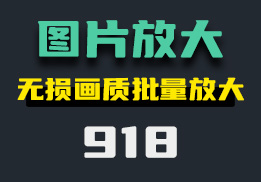 图片放大

无损画质批量放大

918